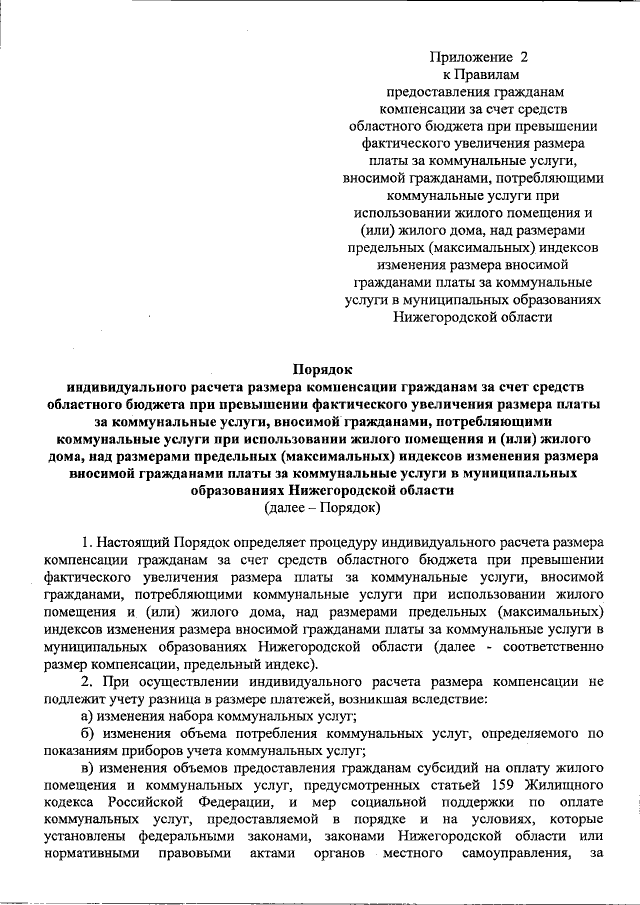 Приложение 2
к Правилам
предоставления гражданам компенсации за счет средств областного бюджета при превышении фактического увеличения размера платы за коммунальные услуги, вносимой гражданами, потребляющими коммунальные услуги при использовании жилого помещения и (или) жилого дома, над размерами предельных (максимальных) индексов изменения размера вносимой гражданами платы за коммунальные услуги в муниципальных образованиях Нижегородской области

Порядок
индивидуального расчета размера компенсации гражданам за счет средств областного бюджета при превышении фактического увеличения размера платы за коммунальные услуги, вносимой гражданами, потребляющими коммунальные услуги при использовании жилого помещения и (или) жилого дома, над размерами предельных (максимальных) индексов изменения размера вносимой гражданами платы за коммунальные услуги в муниципальных образованиях Нижегородской области
(далее – Порядок)

1. Настоящий Порядок определяет процедуру индивидуального расчета размера компенсации гражданам за счет средств областного бюджета при превышении фактического увеличения размера платы за коммунальные услуги, вносимой гражданами, потребляющими коммунальные услуги при использовании жилого помещения и (или) жилого дома, над размерами предельных (максимальных) индексов изменения размера вносимой гражданами платы за коммунальные услуги в муниципальных образованиях Нижегородской области (далее - соответственно размер компенсации, предельный индекс).

2. При осуществлении индивидуального расчета размера компенсации не подлежит учету разница в размере платежей, возникшая вследствие:

а) изменения набора коммунальных услуг;

б) изменения объема потребления коммунальных услуг, определяемого по показаниям приборов учета коммунальных услуг;

в) изменения объемов предоставления гражданам субсидий на оплату жилого помещения и коммунальных услуг, предусмотренных статьей 159 Жилищного кодекса Российской Федерации, и мер социальной поддержки по оплате коммунальных услуг, предоставляемой в порядке и на условиях, которые установлены федеральными законами, законами Нижегородской области или нормативными правовыми актами органов местного самоуправления, за